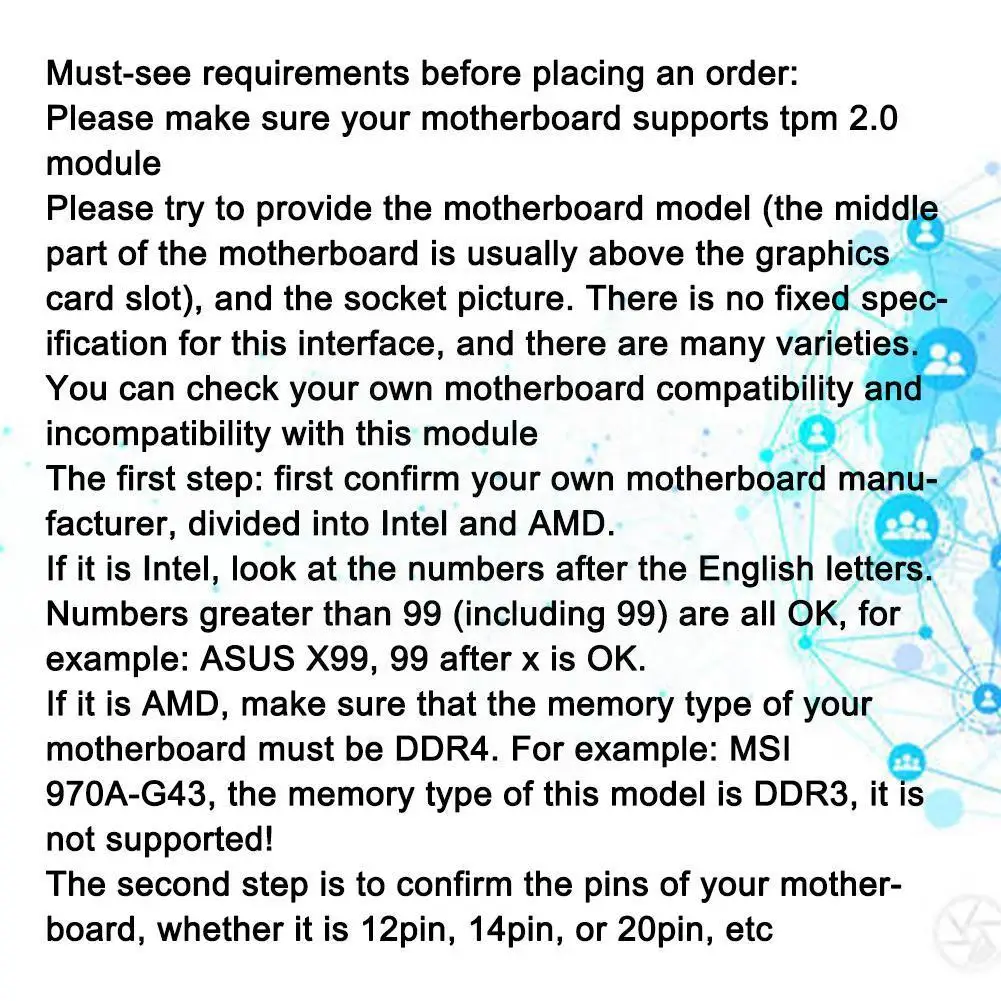 Must-see requirements before placing an order:
Please make sure your motherboard supports tpm 2.0 module
Please try to provide the motherboard model (the middle part of the motherboard is usually above the graphics card slot), and the socket picture. There is no fixed specification for this interface, and there are many varieties.
You can check your own motherboard compatibility and incompatibility with this module
The first step: first confirm your own motherboard manufacturer, divided into Intel and AMD.
If it is Intel, look at the numbers after the English letters.
Numbers greater than 99 (including 99) are all OK, for example: ASUS X99, 99 after x is OK.
If it is AMD, make sure that the memory type of your motherboard must be DDR4. For example: MSI 970A-G43, the memory type of this model is DDR3, it is not supported!
The second step is to confirm the pins of your motherboard, whether it is 12pin, 14pin, or 20pin, etc